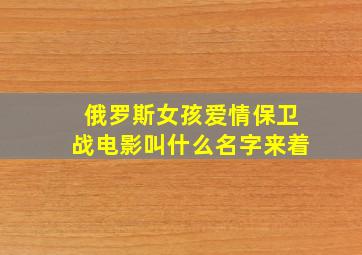 俄罗斯女孩爱情保卫战电影叫什么名字来着